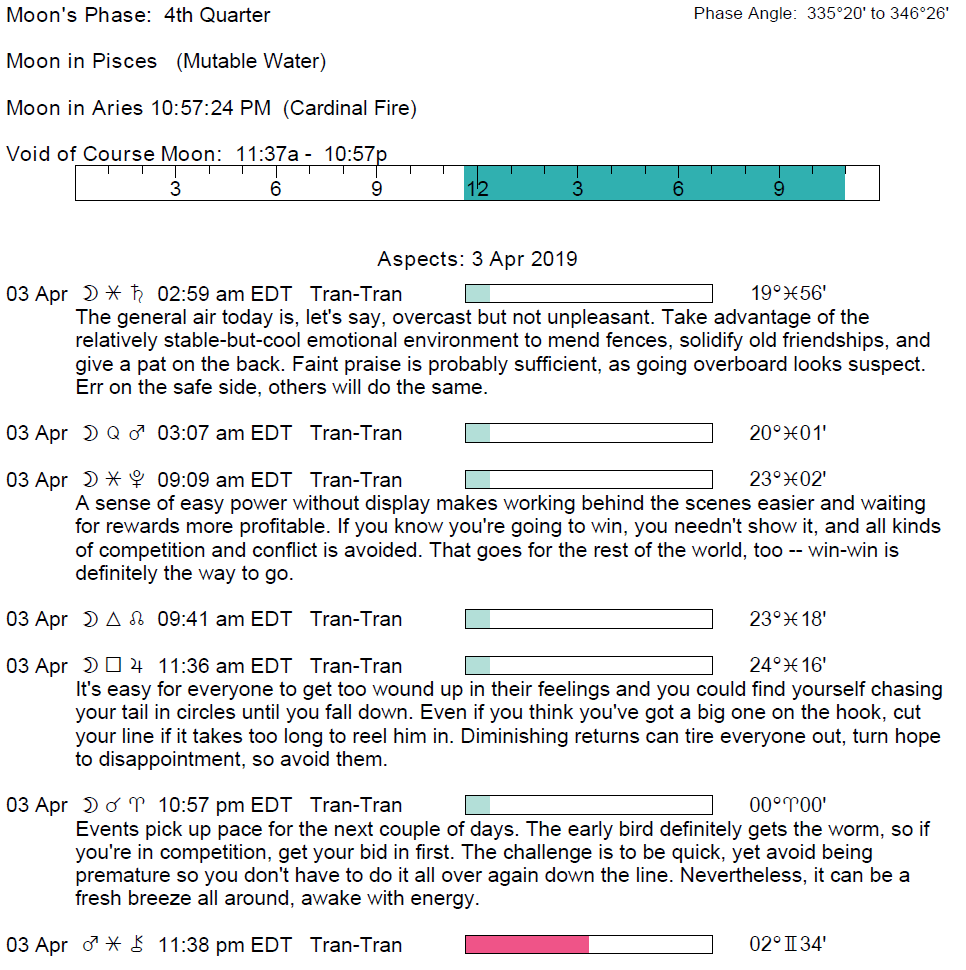 Moon's Phase: 4th Quarter

Phase Angle: 335°20' to 346°26'

Moon in Pisces (Mutable Water)

Moon in Aries 10:57:24 PM (Cardinal Fire)

Void of Course Moon: 11:37a - 10:57p

3 6 9 12 3 6 9

Aspects: 3 Apr 2019

03 Apr ☽ ⚹ ♄ 02:59 am EDT Tran-Tran 19°♓56'
The general air today is, let's say, overcast but not unpleasant. Take advantage of the relatively stable-but-cool emotional environment to mend fences, solidify old friendships, and give a pat on the back. Faint praise is probably sufficient, as going overboard looks suspect. Err on the safe side, others will do the same.

03 Apr ☽ Q ♂ 03:07 am EDT Tran-Tran 20°♓01'

03 Apr ☽ ⚹ ♇ 09:09 am EDT Tran-Tran 23°♓02'
A sense of easy power without display makes working behind the scenes easier and waiting for rewards more profitable. If you know you're going to win, you needn't show it, and all kinds of competition and conflict is avoided. That goes for the rest of the world, too -- win-win is definitely the way to go.

03 Apr ☽ △ ☊ 09:41 am EDT Tran-Tran 23°♓18'

03 Apr ☽ □ ♃ 11:36 am EDT Tran-Tran 24°♓16'
It's easy for everyone to get too wound up in their feelings and you could find yourself chasing your tail in circles until you fall down. Even if you think you've got a big one on the hook, cut your line if it takes too long to reel him in. Diminishing returns can tire everyone out, turn hope to disappointment, so avoid them.

03 Apr ☽ ☌ ♈ 10:57 pm EDT Tran-Tran 00°♈00'
Events pick up pace for the next couple of days. The early bird definitely gets the worm, so if you're in competition, get your bid in first. The challenge is to be quick, yet avoid being premature so you don't have to do it all over again down the line. Nevertheless, it can be a fresh breeze all around, awake with energy.

03 Apr ♂ ⚹ ⚷ 11:38 pm EDT Tran-Tran 02°♊34'